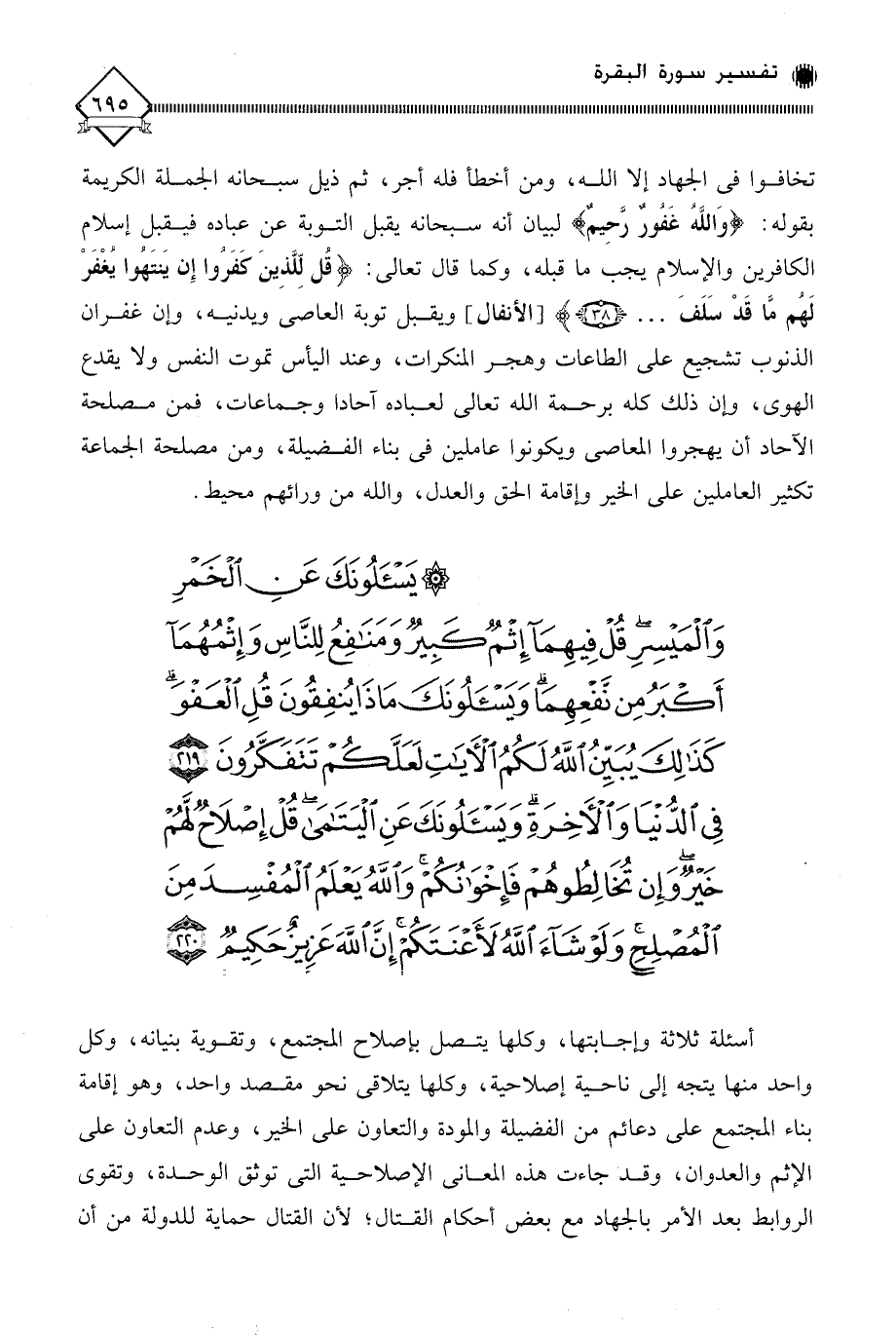 تفسير سورة البقرة

٦٩٥

تخافوا فى الجهاد إلا الله، ومن أخطأ فله أجر، ثم ذيل سبحانه الجملة الكريمة بقوله: ﴿وَاللَّهُ غَفُورٌ رَّحِيمٌ﴾ لبيان أنه سبحانه يقبل التوبة عن عباده فيقبل إسلام الكافرين والإسلام يجب ما قبله، وكما قال تعالى: ﴿قُل لِّلَّذِينَ كَفَرُوا إِن يَنتَهُوا يُغْفَرْ لَهُم مَّا قَدْ سَلَفَ ... ﴿٣٨﴾﴾ [الأنفال] ويقبل توبة العاصى ويدنيه، وإن غفران الذنوب تشجيع على الطاعات وهجر المنكرات، وعند اليأس تموت النفس ولا يقدع الهوى، وإن ذلك كله برحمة الله تعالى لعباده آحادا وجماعات، فمن مصلحة الآحاد أن يهجروا المعاصى ويكونوا عاملين فى بناء الفضيلة، ومن مصلحة الجماعة تكثير العاملين على الخير وإقامة الحق والعدل، والله من ورائهم محيط.

﴿يَسْأَلُونَكَ عَنِ الْخَمْرِ وَالْمَيْسِرِ قُلْ فِيهِمَا إِثْمٌ كَبِيرٌ وَمَنَافِعُ لِلنَّاسِ وَإِثْمُهُمَا أَكْبَرُ مِن نَّفْعِهِمَا وَيَسْأَلُونَكَ مَاذَا يُنفِقُونَ قُلِ الْعَفْوَ كَذَٰلِكَ يُبَيِّنُ اللَّهُ لَكُمُ الْآيَاتِ لَعَلَّكُمْ تَتَفَكَّرُونَ ﴿٢١٩﴾ فِي الدُّنْيَا وَالْآخِرَةِ وَيَسْأَلُونَكَ عَنِ الْيَتَامَىٰ قُلْ إِصْلَاحٌ لَّهُمْ خَيْرٌ وَإِن تُخَالِطُوهُمْ فَإِخْوَانُكُمْ وَاللَّهُ يَعْلَمُ الْمُفْسِدَ مِنَ الْمُصْلِحِ وَلَوْ شَاءَ اللَّهُ لَأَعْنَتَكُمْ إِنَّ اللَّهَ عَزِيزٌ حَكِيمٌ ﴿٢٢٠﴾﴾

أسئلة ثلاثة وإجابتها، وكلها يتصل بإصلاح المجتمع، وتقوية بنيانه، وكل واحد منها يتجه إلى ناحية إصلاحية، وكلها يتلاقى نحو مقصد واحد، وهو إقامة بناء المجتمع على دعائم من الفضيلة والمودة والتعاون على الخير، وعدم التعاون على الإثم والعدوان، وقد جاءت هذه المعانى الإصلاحية التى توثق الوحدة، وتقوى الروابط بعد الأمر بالجهاد مع بعض أحكام القتال؛ لأن القتال حماية للدولة من أن